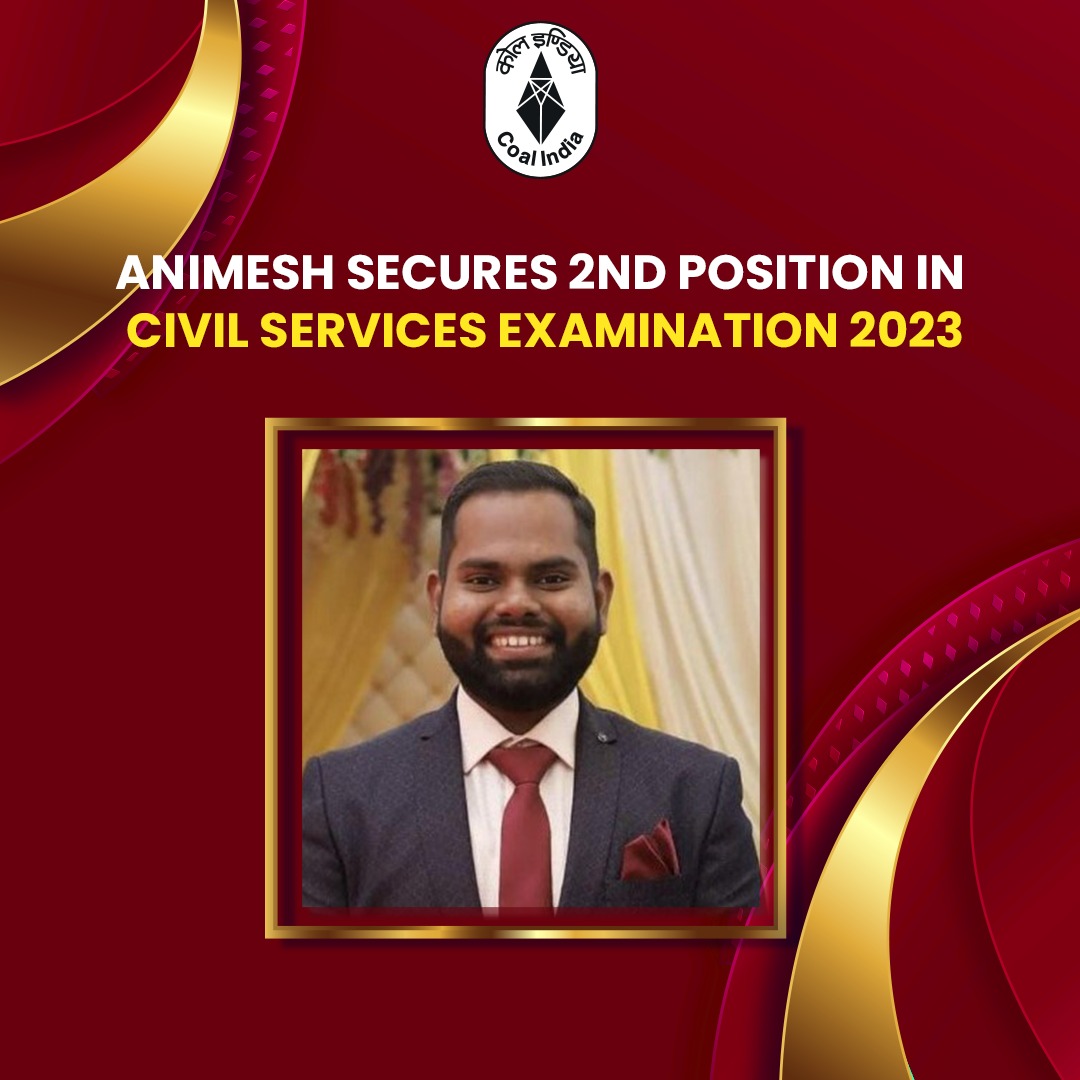 कोल इण्डिया
Coal India

ANIMESH SECURES 2ND POSITION IN
CIVIL SERVICES EXAMINATION 2023